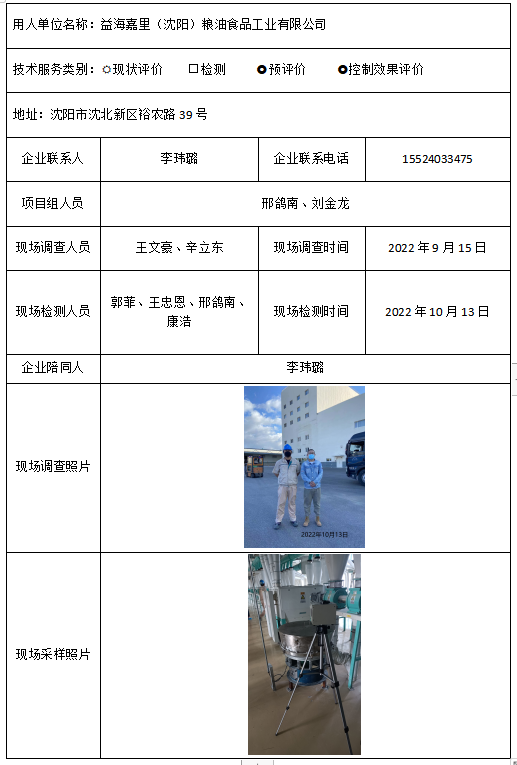 用人单位名称：益海嘉里（沈阳）粮油食品工业有限公司

技术服务类别：○现状评价 □检测 ●预评价 ●控制效果评价

地址：沈阳市沈北新区裕农路 39 号

| 企业联系人 | 李玮璐 | 企业联系电话 | 15524033475 |
|---|---|---|---|
| 项目组人员 | 邢鸽南、刘金龙 | | |
| 现场调查人员 | 王文豪、辛立东 | 现场调查时间 | 2022 年 9 月 15 日 |
| 现场检测人员 | 郭菲、王忠恩、邢鸽南、康浩 | 现场检测时间 | 2022 年 10 月 13 日 |
| 企业陪同人 | 李玮璐 | | |
| 现场调查照片 | 2022年10月13日 | | |
| 现场采样照片 | | | |